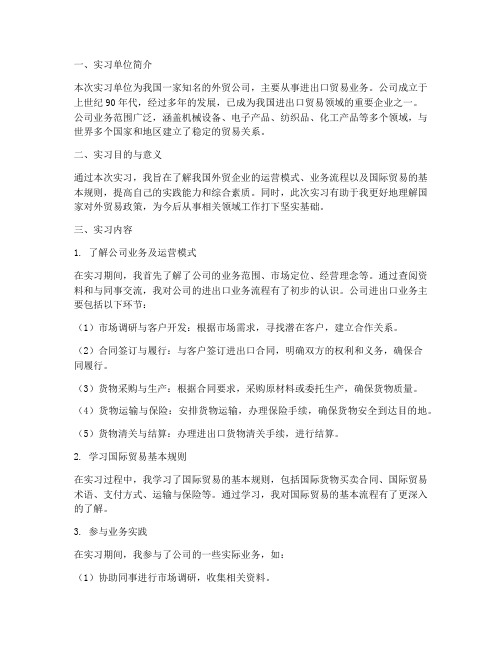 一、实习单位简介

本次实习单位为我国一家知名的外贸公司，主要从事进出口贸易业务。公司成立于上世纪 90 年代，经过多年的发展，已成为我国进出口贸易领域的重要企业之一。公司业务范围广泛，涵盖机械设备、电子产品、纺织品、化工产品等多个领域，与世界多个国家和地区建立了稳定的贸易关系。

二、实习目的与意义

通过本次实习，我旨在了解我国外贸企业的运营模式、业务流程以及国际贸易的基本规则，提高自己的实践能力和综合素质。同时，此次实习有助于我更好地理解国家对外贸易政策，为今后从事相关领域工作打下坚实基础。

三、实习内容

1. 了解公司业务及运营模式

在实习期间，我首先了解了公司的业务范围、市场定位、经营理念等。通过查阅资料和与同事交流，我对公司的进出口业务流程有了初步的认识。公司进出口业务主要包括以下环节：

（1）市场调研与客户开发：根据市场需求，寻找潜在客户，建立合作关系。

（2）合同签订与履行：与客户签订进出口合同，明确双方的权利和义务，确保合同履行。

（3）货物采购与生产：根据合同要求，采购原材料或委托生产，确保货物质量。

（4）货物运输与保险：安排货物运输，办理保险手续，确保货物安全到达目的地。

（5）货物清关与结算：办理进出口货物清关手续，进行结算。

2. 学习国际贸易基本规则

在实习过程中，我学习了国际贸易的基本规则，包括国际货物买卖合同、国际贸易术语、支付方式、运输与保险等。通过学习，我对国际贸易的基本流程有了更深入的了解。

3. 参与业务实践

在实习期间，我参与了公司的一些实际业务，如：

（1）协助同事进行市场调研，收集相关资料。